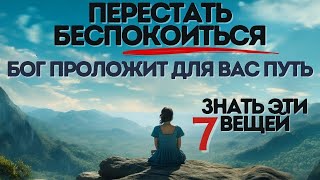 ПЕРЕСТАТЬ БЕСПОКОИТЬСЯ

БОГ ПРОЛОЖИТ ДЛЯ ВАС ПУТЬ

ЗНАТЬ ЭТИ 7 ВЕЩЕЙ